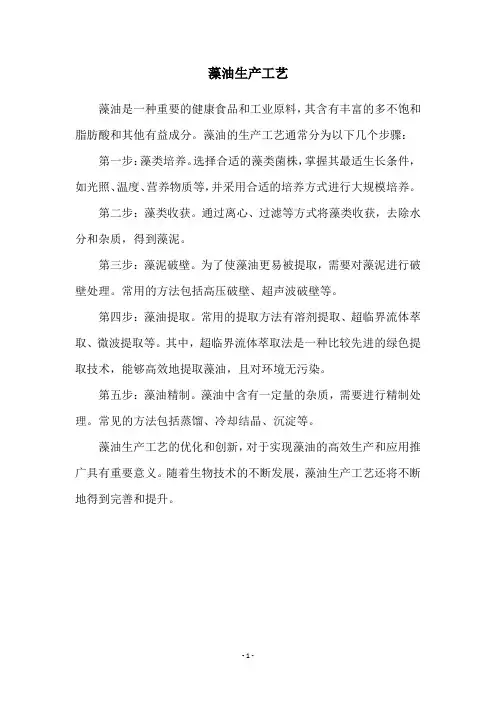 藻油生产工艺

藻油是一种重要的健康食品和工业原料，其含有丰富的多不饱和脂肪酸和其他有益成分。藻油的生产工艺通常分为以下几个步骤：

第一步：藻类培养。选择合适的藻类菌株，掌握其最适生长条件，如光照、温度、营养物质等，并采用合适的培养方式进行大规模培养。

第二步：藻类收获。通过离心、过滤等方式将藻类收获，去除水分和杂质，得到藻泥。

第三步：藻泥破壁。为了使藻油更易被提取，需要对藻泥进行破壁处理。常用的方法包括高压破壁、超声波破壁等。

第四步：藻油提取。常用的提取方法有溶剂提取、超临界流体萃取、微波提取等。其中，超临界流体萃取法是一种比较先进的绿色提取技术，能够高效地提取藻油，且对环境无污染。

第五步：藻油精制。藻油中含有一定量的杂质，需要进行精制处理。常见的方法包括蒸馏、冷却结晶、沉淀等。

藻油生产工艺的优化和创新，对于实现藻油的高效生产和应用推广具有重要意义。随着生物技术的不断发展，藻油生产工艺还将不断地得到完善和提升。

- 1 -